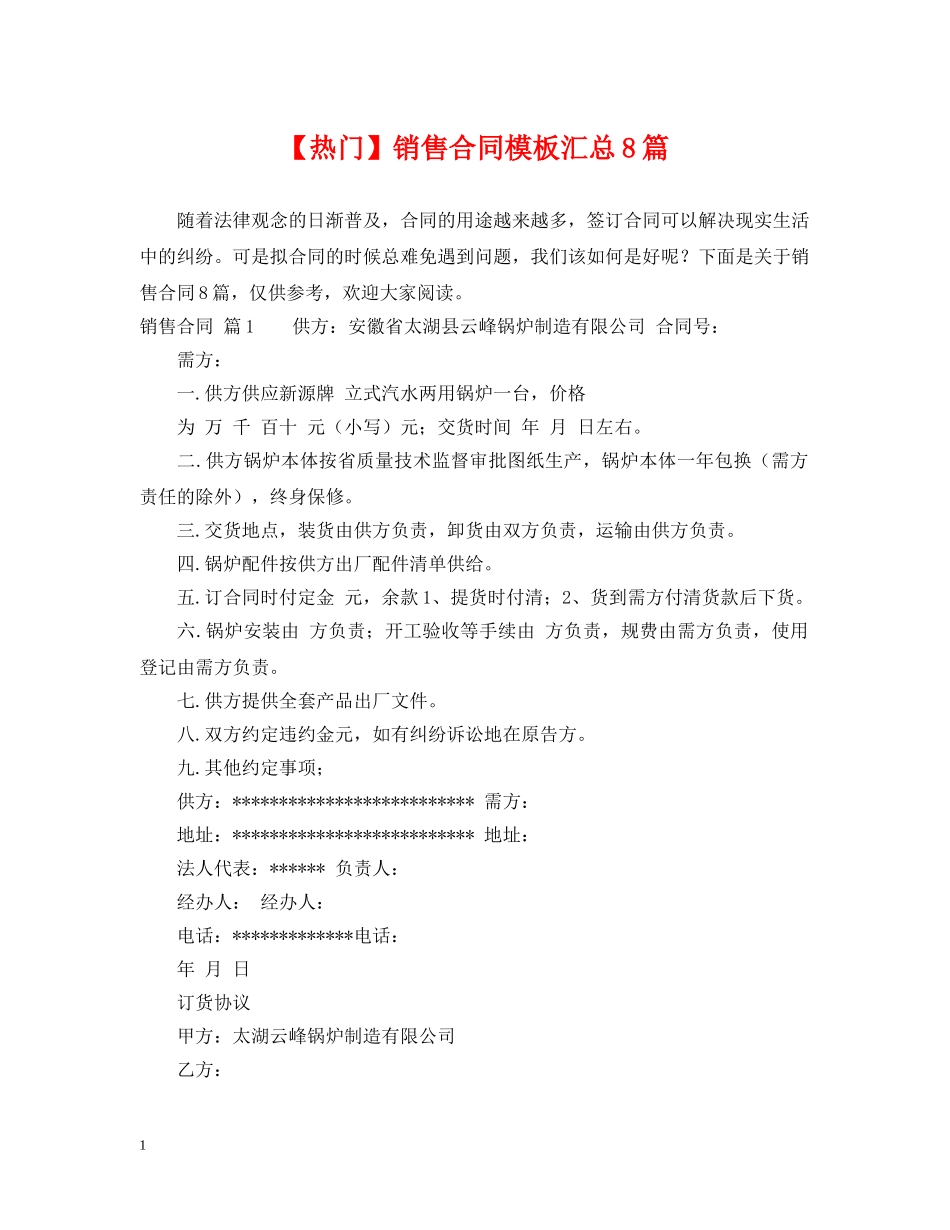 【热门】销售合同模板汇总8篇

随着法律观念的日渐普及，合同的用途越来越多，签订合同可以解决现实生活中的纠纷。可是拟合同的时候总难免遇到问题，我们该如何是好呢？下面是关于销售合同8篇，仅供参考，欢迎大家阅读。

销售合同 篇1　　供方：安徽省太湖县云峰锅炉制造有限公司 合同号：

需方：

一.供方供应新源牌 立式汽水两用锅炉一台，价格

为 万 千 百十 元（小写）元；交货时间 年 月 日左右。

二.供方锅炉本体按省质量技术监督审批图纸生产，锅炉本体一年包换（需方责任的除外），终身保修。

三.交货地点，装货由供方负责，卸货由双方负责，运输由供方负责。

四.锅炉配件按供方出厂配件清单供给。

五.订合同时付定金 元，余款1、提货时付清；2、货到需方付清货款后下货。

六.锅炉安装由 方负责；开工验收等手续由 方负责，规费由需方负责，使用登记由需方负责。

七.供方提供全套产品出厂文件。

八.双方约定违约金元，如有纠纷诉讼地在原告方。

九.其他约定事项；

供方：************************** 需方：

地址：************************** 地址：

法人代表：****** 负责人：

经办人： 经办人：

电话：*************电话：

年 月 日

订货协议

甲方：太湖云峰锅炉制造有限公司

乙方：

1